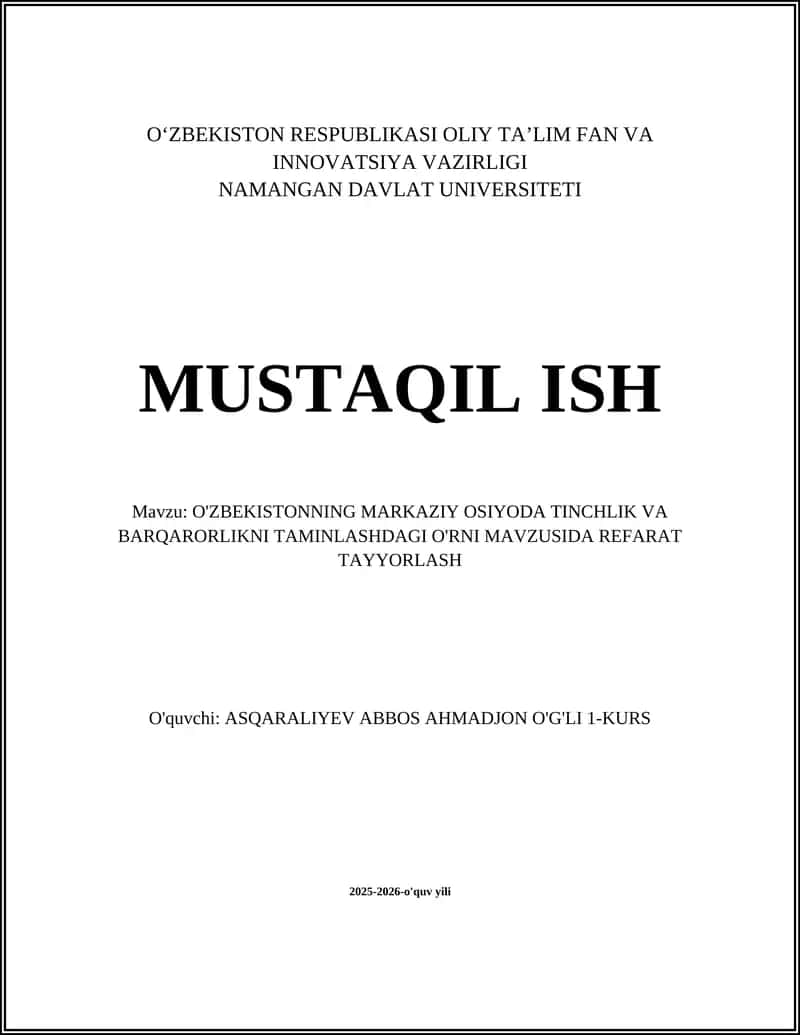 O‘ZBEKISTON RESPUBLIKASI OLIY TA’LIM FAN VA INNOVATSIYA VAZIRLIGI
NAMANGAN DAVLAT UNIVERSITETI

MUSTAQIL ISH

Mavzu: O'ZBEKISTONNING MARKAZIY OSIYODA TINCHLIK VA BARQARORLIKNI TAMINLASHDAGI O'RNI MAVZUSIDA REFARAT TAYYORLASH

O'quvchi: ASQARALIYEV ABBOS AHMADJON O'G'LI 1-KURS

2025-2026-o'quv yili